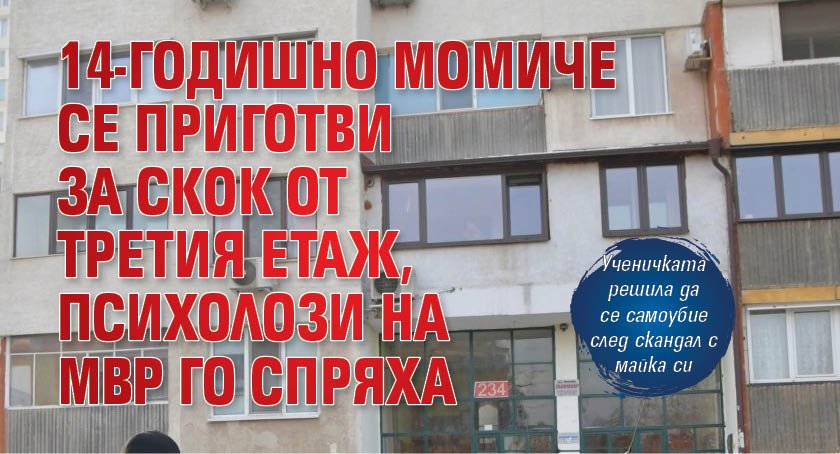 14-ГОДИШНО МОМИЧЕ СЕ ПРИГОТВИ ЗА СКОК ОТ ТРЕТИЯ ЕТАЖ, ПСИХОЛОЗИ НА МВР ГО СПРЯХА

Ученичката решила да се самоубие след скандал с майка си

234